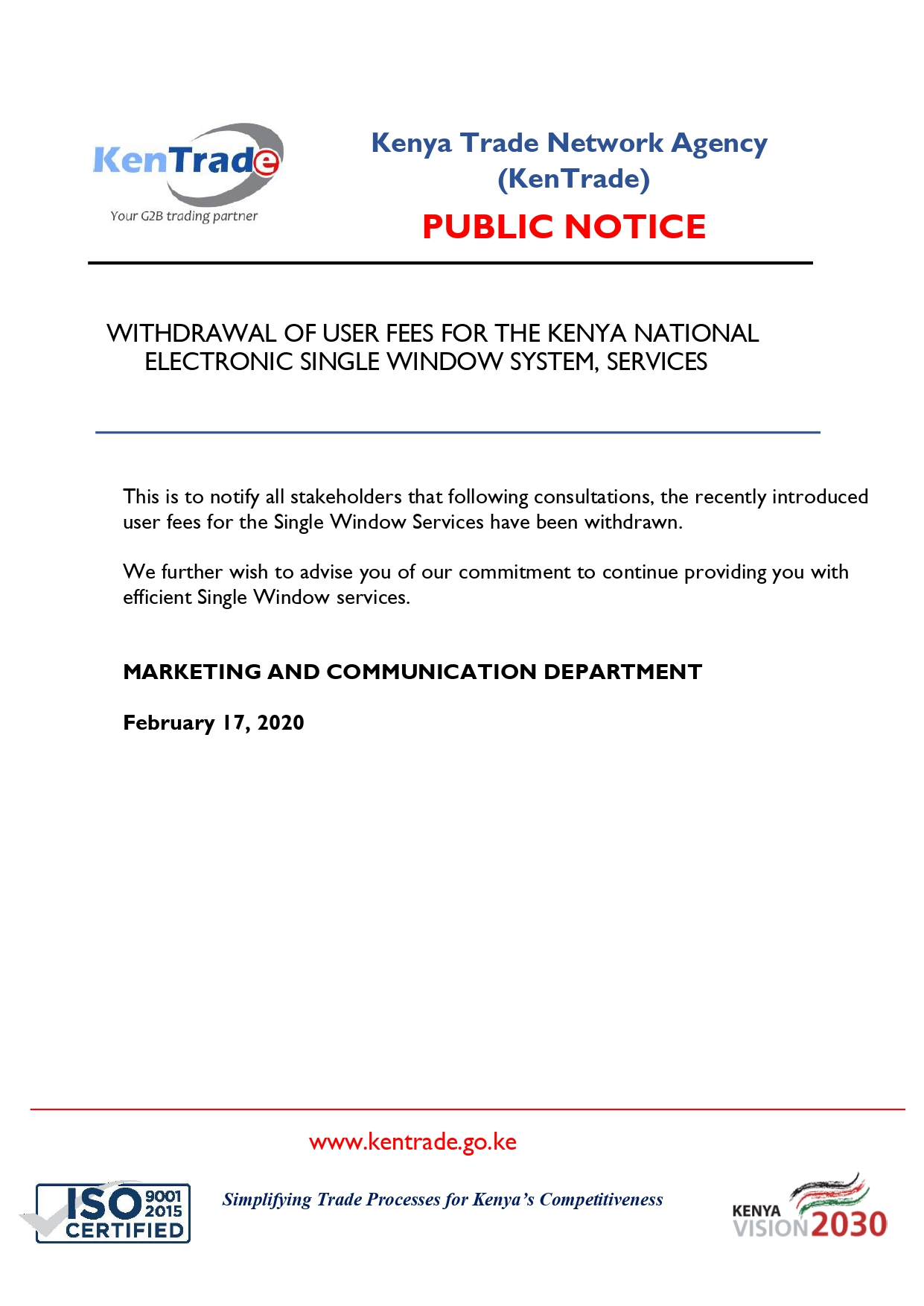 KenTrade
Your G2B trading partner

Kenya Trade Network Agency (KenTrade)

PUBLIC NOTICE

WITHDRAWAL OF USER FEES FOR THE KENYA NATIONAL ELECTRONIC SINGLE WINDOW SYSTEM, SERVICES

This is to notify all stakeholders that following consultations, the recently introduced user fees for the Single Window Services have been withdrawn.

We further wish to advise you of our commitment to continue providing you with efficient Single Window services.

MARKETING AND COMMUNICATION DEPARTMENT

February 17, 2020

www.kentrade.go.ke

ISO 9001 2015 CERTIFIED

Simplifying Trade Processes for Kenya's Competitiveness

KENYA VISION 2030